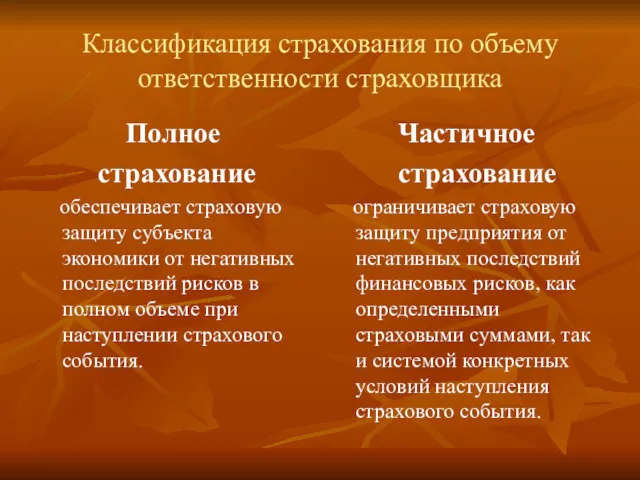 Классификация страхования по объему ответственности страховщика

Полное страхование

обеспечивает страховую защиту субъекта экономики от негативных последствий рисков в полном объеме при наступлении страхового события.

Частичное страхование

ограничивает страховую защиту предприятия от негативных последствий финансовых рисков, как определенными страховыми суммами, так и системой конкретных условий наступления страхового события.